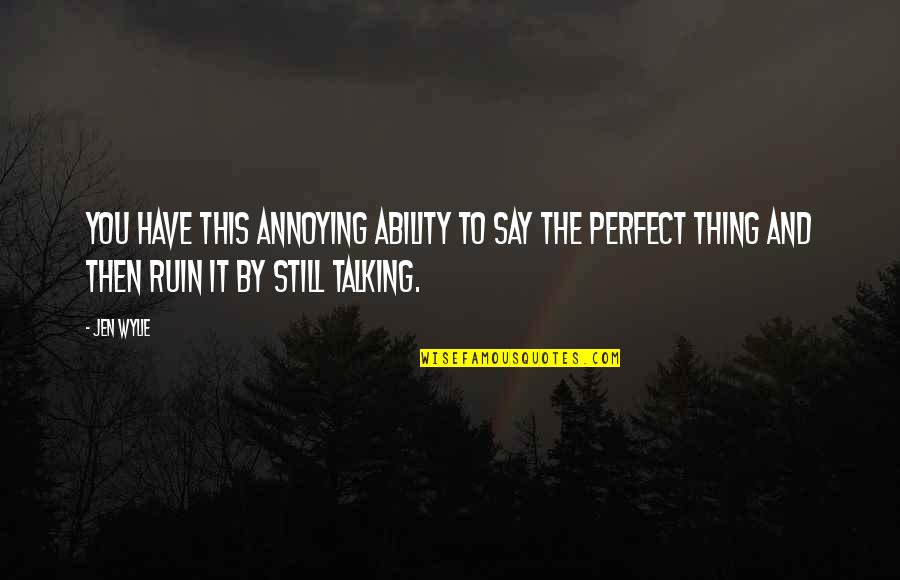 YOU HAVE THIS ANNOYING ABILITY TO SAY THE PERFECT THING AND THEN RUIN IT BY STILL TALKING.

- JEN WYLIE

WISEFAMOUSQUOTES.COM